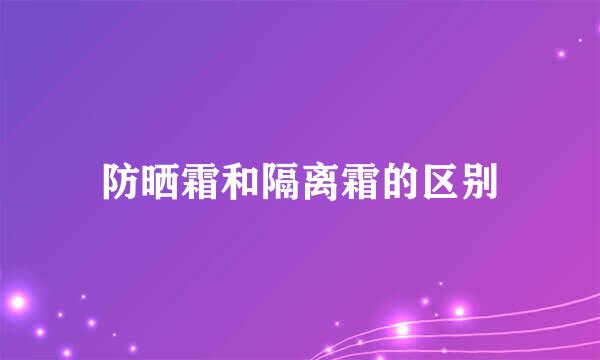 防晒霜和隔离霜的区别